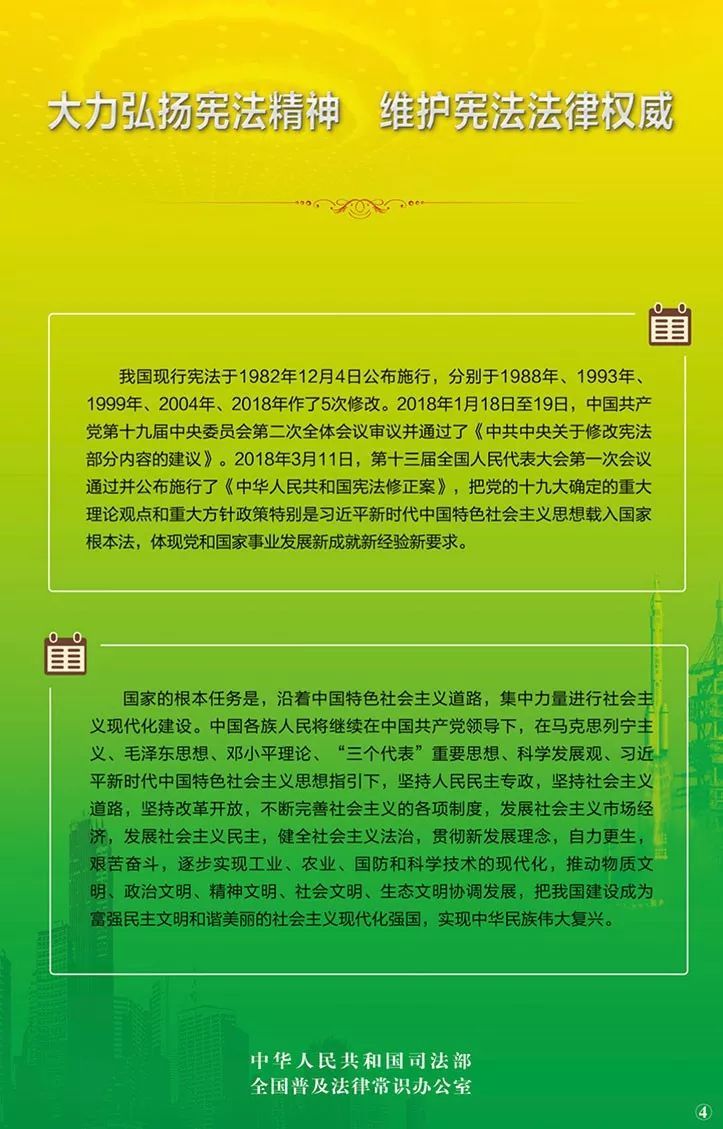 大力弘扬宪法精神　维护宪法法律权威

我国现行宪法于1982年12月4日公布施行，分别于1988年、1993年、1999年、2004年、2018年作了5次修改。2018年1月18日至19日，中国共产党第十九届中央委员会第二次全体会议审议并通过了《中共中央关于修改宪法部分内容的建议》。2018年3月11日，第十三届全国人民代表大会第一次会议通过并公布施行了《中华人民共和国宪法修正案》，把党的十九大确定的重大理论观点和重大方针政策特别是习近平新时代中国特色社会主义思想载入国家根本法，体现党和国家事业发展新成就新经验新要求。

国家的根本任务是，沿着中国特色社会主义道路，集中力量进行社会主义现代化建设。中国各族人民将继续在中国共产党领导下，在马克思列宁主义、毛泽东思想、邓小平理论、“三个代表”重要思想、科学发展观、习近平新时代中国特色社会主义思想指引下，坚持人民民主专政，坚持社会主义道路，坚持改革开放，不断完善社会主义的各项制度，发展社会主义市场经济，发展社会主义民主，健全社会主义法治，贯彻新发展理念，自力更生，艰苦奋斗，逐步实现工业、农业、国防和科学技术的现代化，推动物质文明、政治文明、精神文明、社会文明、生态文明协调发展，把我国建设成为富强民主文明和谐美丽的社会主义现代化强国，实现中华民族伟大复兴。

中华人民共和国司法部
全国普及法律常识办公室

④